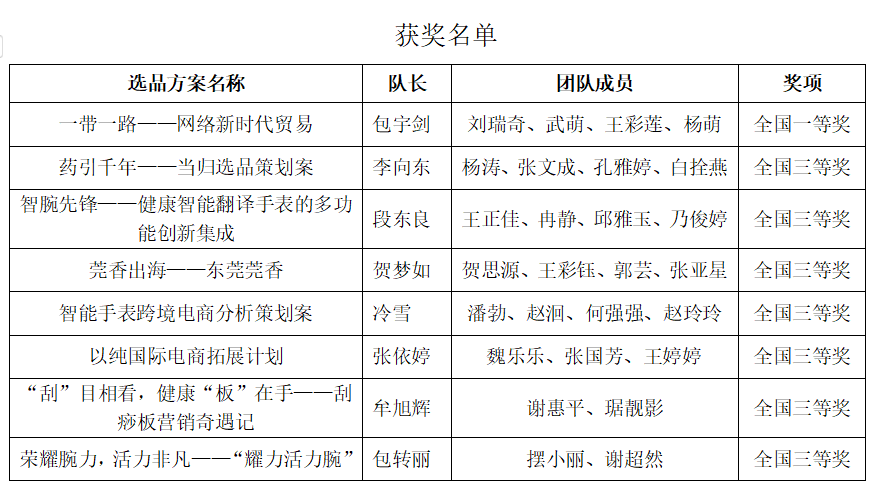 获奖名单

| 选品方案名称 | 队长 | 团队成员 | 奖项 |
|---|---|---|---|
| 一带一路——网络新时代贸易 | 包宇剑 | 刘瑞奇、武萌、王彩莲、杨萌 | 全国一等奖 |
| 药引千年——当归选品策划案 | 李向东 | 杨涛、张文成、孔雅婷、白拴燕 | 全国三等奖 |
| 智腕先锋——健康智能翻译手表的多功能创新集成 | 段东良 | 王正佳、冉静、邱雅玉、乃俊婷 | 全国三等奖 |
| 莞香出海——东莞莞香 | 贺梦如 | 贺思源、王彩钰、郭芸、张亚星 | 全国三等奖 |
| 智能手表跨境电商分析策划案 | 冷雪 | 潘勃、赵洄、何强强、赵玲玲 | 全国三等奖 |
| 以纯国际电商拓展计划 | 张依婷 | 魏乐乐、张国芳、王婷婷 | 全国三等奖 |
| “刮”目相看，健康“板”在手——刮痧板营销奇遇记 | 牟旭辉 | 谢惠平、琚靓影 | 全国三等奖 |
| 荣耀腕力，活力非凡——“耀力活力腕” | 包转丽 | 摆小丽、谢超然 | 全国三等奖 |